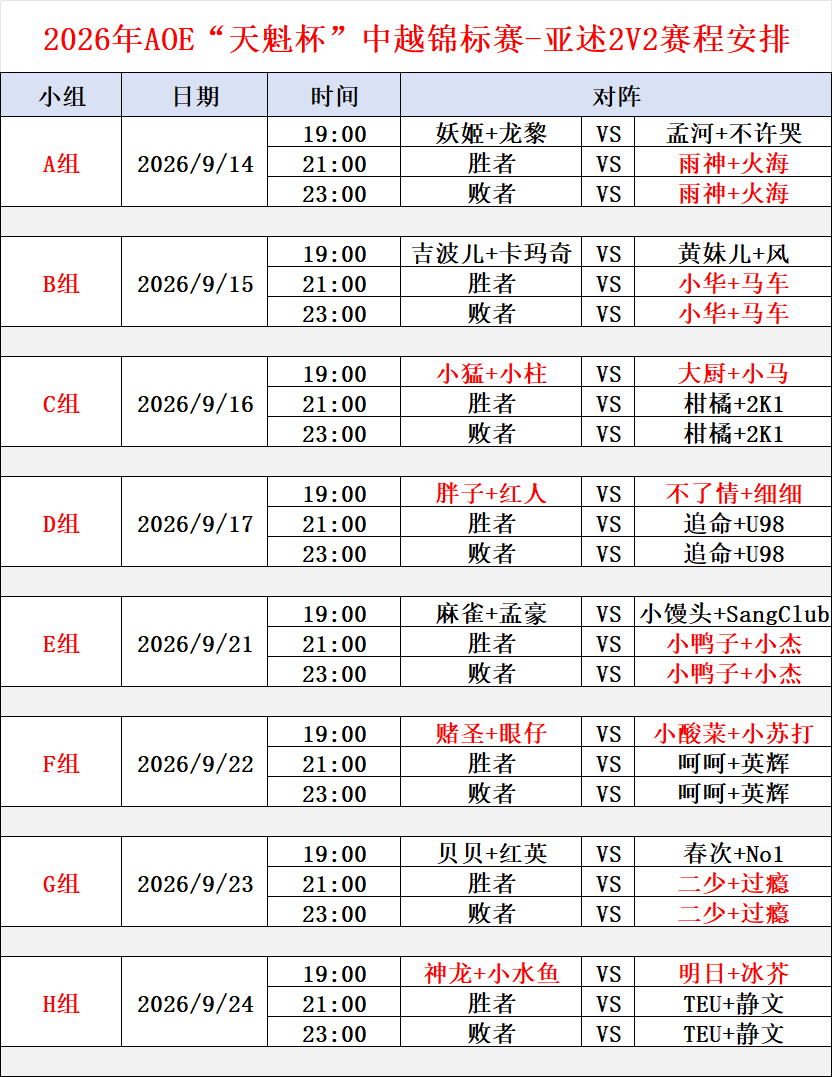 2026年AOE“天魁杯”中越锦标赛-亚述2V2赛程安排

| 小组 | 日期 | 时间 | 对阵 | | |
|---|---|---|---|---|---|
| A组 | 2026/9/14 | 19:00 | 妖姬+龙黎 | VS | 孟河+不许哭 |
| | | 21:00 | 胜者 | VS | 雨神+火海 |
| | | 23:00 | 败者 | VS | 雨神+火海 |
| B组 | 2026/9/15 | 19:00 | 吉波儿+卡玛奇 | VS | 黄妹儿+风 |
| | | 21:00 | 胜者 | VS | 小华+马车 |
| | | 23:00 | 败者 | VS | 小华+马车 |
| C组 | 2026/9/16 | 19:00 | 小猛+小柱 | VS | 大厨+小马 |
| | | 21:00 | 胜者 | VS | 柑橘+2K1 |
| | | 23:00 | 败者 | VS | 柑橘+2K1 |
| D组 | 2026/9/17 | 19:00 | 胖子+红人 | VS | 不了情+细细 |
| | | 21:00 | 胜者 | VS | 追命+U98 |
| | | 23:00 | 败者 | VS | 追命+U98 |
| E组 | 2026/9/21 | 19:00 | 麻雀+孟豪 | VS | 小馒头+SangClub |
| | | 21:00 | 胜者 | VS | 小鸭子+小杰 |
| | | 23:00 | 败者 | VS | 小鸭子+小杰 |
| F组 | 2026/9/22 | 19:00 | 赌圣+眼仔 | VS | 小酸菜+小苏打 |
| | | 21:00 | 胜者 | VS | 呵呵+英辉 |
| | | 23:00 | 败者 | VS | 呵呵+英辉 |
| G组 | 2026/9/23 | 19:00 | 贝贝+红英 | VS | 春次+No1 |
| | | 21:00 | 胜者 | VS | 二少+过瘾 |
| | | 23:00 | 败者 | VS | 二少+过瘾 |
| H组 | 2026/9/24 | 19:00 | 神龙+小水鱼 | VS | 明日+冰芥 |
| | | 21:00 | 胜者 | VS | TEU+静文 |
| | | 23:00 | 败者 | VS | TEU+静文 |